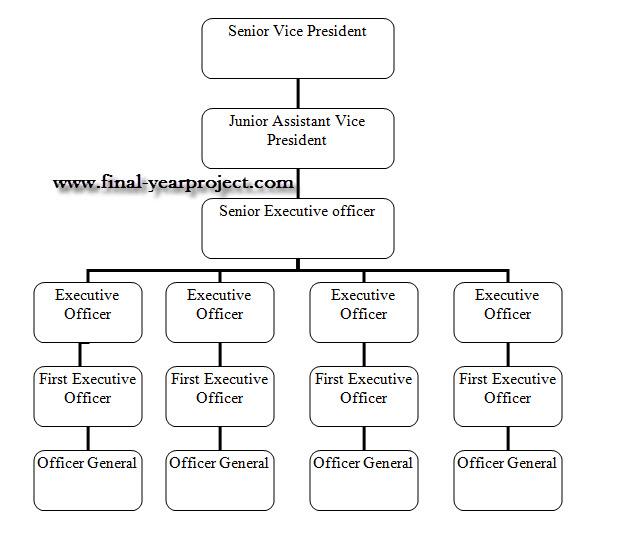 Senior Vice President

Junior Assistant Vice President

www.final-yearproject.com

Senior Executive officer

Executive Officer

Executive Officer

Executive Officer

Executive Officer

First Executive Officer

First Executive Officer

First Executive Officer

First Executive Officer

Officer General

Officer General

Officer General

Officer General